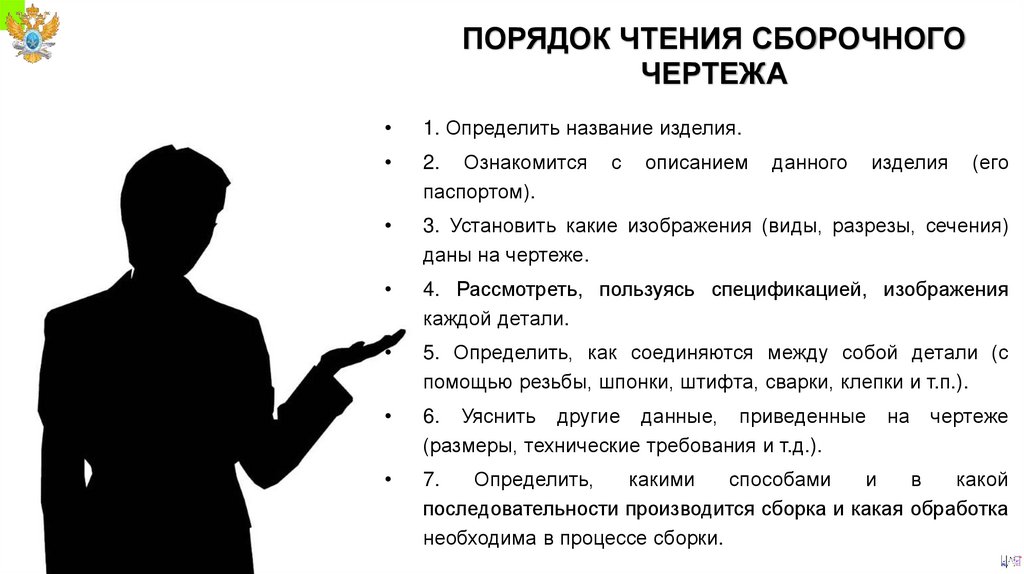 ПОРЯДОК ЧТЕНИЯ СБОРОЧНОГО ЧЕРТЕЖА

• 1. Определить название изделия.

• 2. Ознакомится с описанием данного изделия (его паспортом).

• 3. Установить какие изображения (виды, разрезы, сечения) даны на чертеже.

• 4. Рассмотреть, пользуясь спецификацией, изображения каждой детали.

• 5. Определить, как соединяются между собой детали (с помощью резьбы, шпонки, штифта, сварки, клепки и т.п.).

• 6. Уяснить другие данные, приведенные на чертеже (размеры, технические требования и т.д.).

• 7. Определить, какими способами и в какой последовательности производится сборка и какая обработка необходима в процессе сборки.